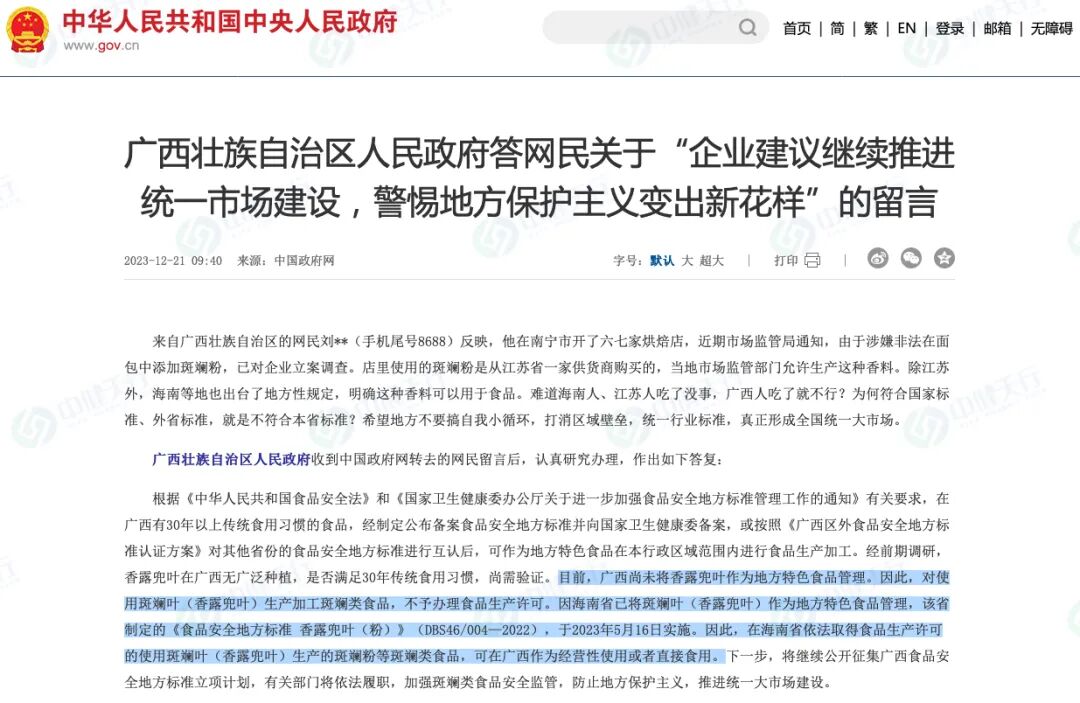 中华人民共和国中央人民政府
www.gov.cn

首页 | 简 | 繁 | EN | 登录 | 邮箱 | 无障碍

广西壮族自治区人民政府答网民关于“企业建议继续推进统一市场建设，警惕地方保护主义变出新花样”的留言

2023-12-21 09:40 来源：中国政府网

字号：默认 大 超大 | 打印 |

来自广西壮族自治区的网民刘**（手机尾号8688）反映，他在南宁市开了六七家烘焙店，近期市场监管局通知，由于涉嫌非法在面包中添加斑斓粉，已对企业立案调查。店里使用的斑斓粉是从江苏省一家供货商购买的，当地市场监管部门允许生产这种香料。除江苏外，海南等地也出台了地方性规定，明确这种香料可以用于食品。难道海南人、江苏人吃了没事，广西人吃了就不行？为何符合国家标准、外省标准，就是不符合本省标准？希望地方不要搞自我小循环，打消区域壁垒，统一行业标准，真正形成全国统一大市场。

广西壮族自治区人民政府收到中国政府网转去的网民留言后，认真研究办理，作出如下答复：

根据《中华人民共和国食品安全法》和《国家卫生健康委办公厅关于进一步加强食品安全地方标准管理工作的通知》有关要求，在广西有30年以上传统食用习惯的食品，经制定公布备案食品安全地方标准并向国家卫生健康委备案，或按照《广西区外食品安全地方标准认证方案》对其他省份的食品安全地方标准进行互认后，可作为地方特色食品在本行政区域范围内进行食品生产加工。经前期调研，香露兜叶在广西无广泛种植，是否满足30年传统食用习惯，尚需验证。目前，广西尚未将香露兜叶作为地方特色食品管理。因此，对使用斑斓叶（香露兜叶）生产加工斑斓类食品，不予办理食品生产许可。因海南省已将斑斓叶（香露兜叶）作为地方特色食品管理，该省制定的《食品安全地方标准 香露兜叶（粉）》（DBS46/004—2022），于2023年5月16日实施。因此，在海南省依法取得食品生产许可的使用斑斓叶（香露兜叶）生产的斑斓粉等斑斓类食品，可在广西作为经营性使用或者直接食用。下一步，将继续公开征集广西食品安全地方标准立项计划，有关部门将依法履职，加强斑斓类食品安全监管，防止地方保护主义，推进统一大市场建设。